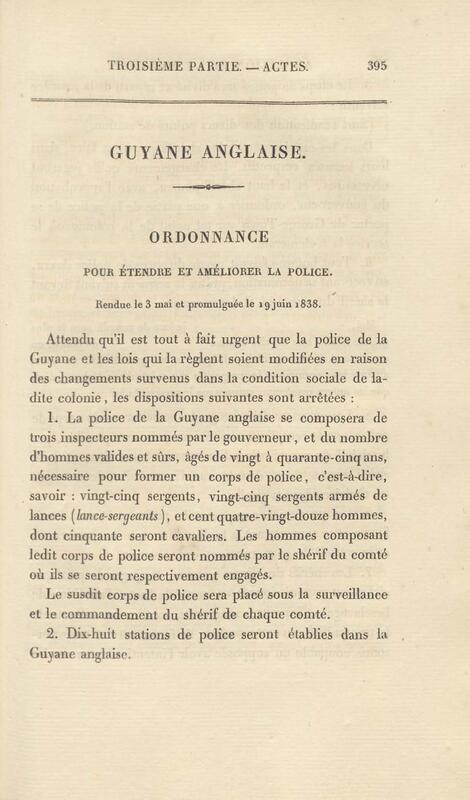 TROISIÈME PARTIE. — ACTES. 395

GUYANE ANGLAISE.

ORDONNANCE

POUR ÉTENDRE ET AMÉLIORER LA POLICE.

Rendue le 3 mai et promulguée le 19 juin 1838.

Attendu qu'il est tout à fait urgent que la police de la Guyane et les lois qui la règlent soient modifiées en raison des changements survenus dans la condition sociale de ladite colonie, les dispositions suivantes sont arrêtées :

1. La police de la Guyane anglaise se composera de trois inspecteurs nommés par le gouverneur, et du nombre d'hommes valides et sûrs, âgés de vingt à quarante-cinq ans, nécessaire pour former un corps de police, c'est-à-dire, savoir : vingt-cinq sergents, vingt-cinq sergents armés de lances (lance-sergeants), et cent quatre-vingt-douze hommes, dont cinquante seront cavaliers. Les hommes composant ledit corps de police seront nommés par le shérif du comté où ils se seront respectivement engagés.

Le susdit corps de police sera placé sous la surveillance et le commandement du shérif de chaque comté.

2. Dix-huit stations de police seront établies dans la Guyane anglaise.